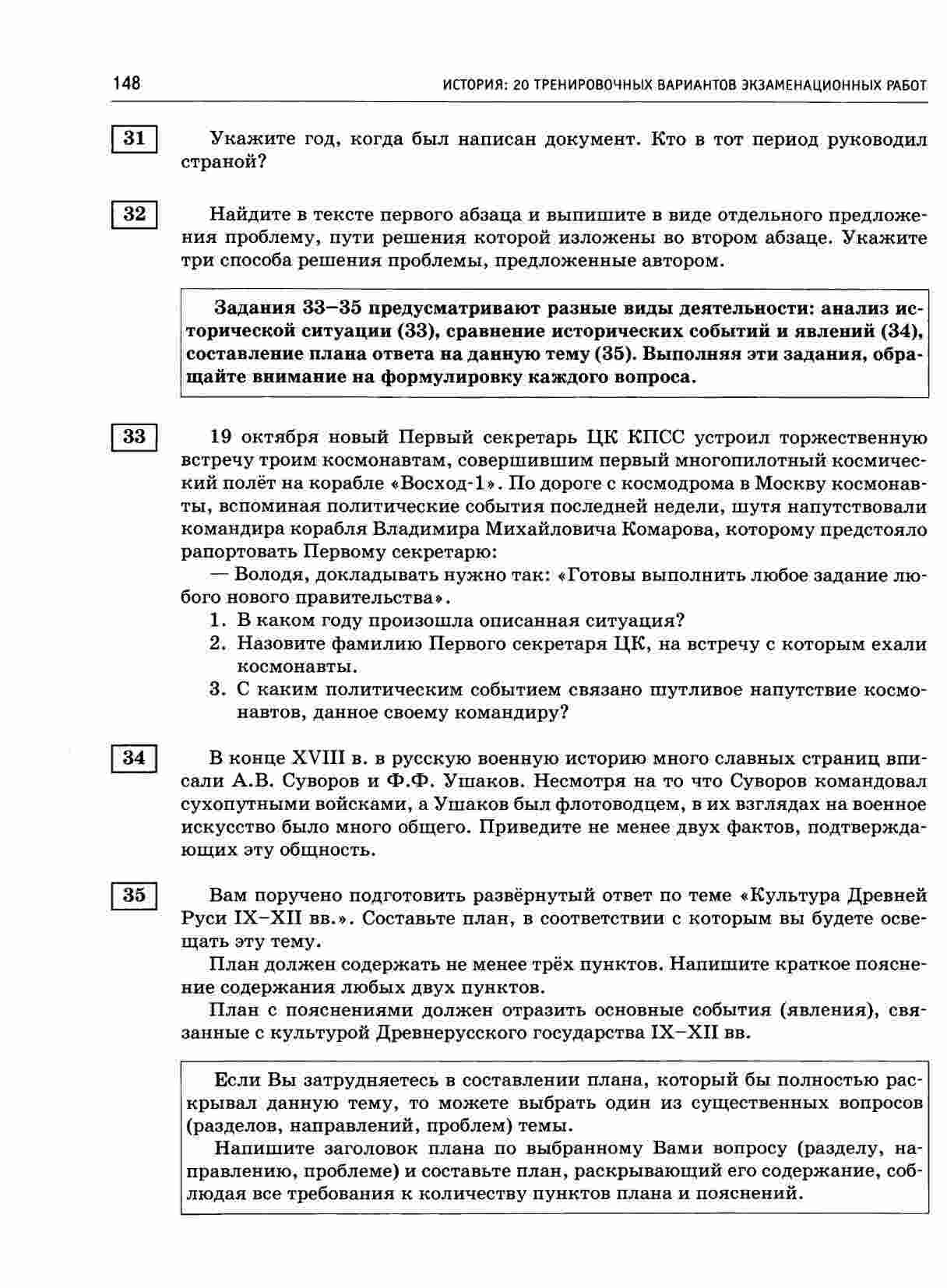 148 ИСТОРИЯ: 20 ТРЕНИРОВОЧНЫХ ВАРИАНТОВ ЭКЗАМЕНАЦИОННЫХ РАБОТ

31 Укажите год, когда был написан документ. Кто в тот период руководил страной?

32 Найдите в тексте первого абзаца и выпишите в виде отдельного предложения проблему, пути решения которой изложены во втором абзаце. Укажите три способа решения проблемы, предложенные автором.

Задания 33–35 предусматривают разные виды деятельности: анализ исторической ситуации (33), сравнение исторических событий и явлений (34), составление плана ответа на данную тему (35). Выполняя эти задания, обращайте внимание на формулировку каждого вопроса.

33 19 октября новый Первый секретарь ЦК КПСС устроил торжественную встречу троим космонавтам, совершившим первый многопилотный космический полёт на корабле «Восход-1». По дороге с космодрома в Москву космонавты, вспоминая политические события последней недели, шутя напутствовали командира корабля Владимира Михайловича Комарова, которому предстояло рапортовать Первому секретарю:

— Володя, докладывать нужно так: «Готовы выполнить любое задание любого нового правительства».

1. В каком году произошла описанная ситуация?
2. Назовите фамилию Первого секретаря ЦК, на встречу с которым ехали космонавты.
3. С каким политическим событием связано шутливое напутствие космонавтов, данное своему командиру?

34 В конце XVIII в. в русскую военную историю много славных страниц вписали А.В. Суворов и Ф.Ф. Ушаков. Несмотря на то что Суворов командовал сухопутными войсками, а Ушаков был флотоводцем, в их взглядах на военное искусство было много общего. Приведите не менее двух фактов, подтверждающих эту общность.

35 Вам поручено подготовить развёрнутый ответ по теме «Культура Древней Руси IX–XII вв.». Составьте план, в соответствии с которым вы будете освещать эту тему.

План должен содержать не менее трёх пунктов. Напишите краткое пояснение содержания любых двух пунктов.

План с пояснениями должен отразить основные события (явления), связанные с культурой Древнерусского государства IX–XII вв.

Если Вы затрудняетесь в составлении плана, который бы полностью раскрывал данную тему, то можете выбрать один из существенных вопросов (разделов, направлений, проблем) темы.

Напишите заголовок плана по выбранному Вами вопросу (разделу, направлению, проблеме) и составьте план, раскрывающий его содержание, соблюдая все требования к количеству пунктов плана и пояснений.